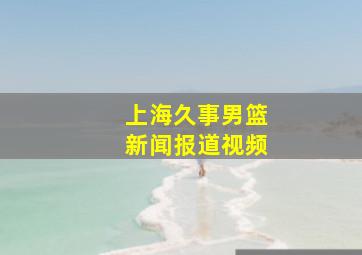 上海久事男篮
新闻报道视频